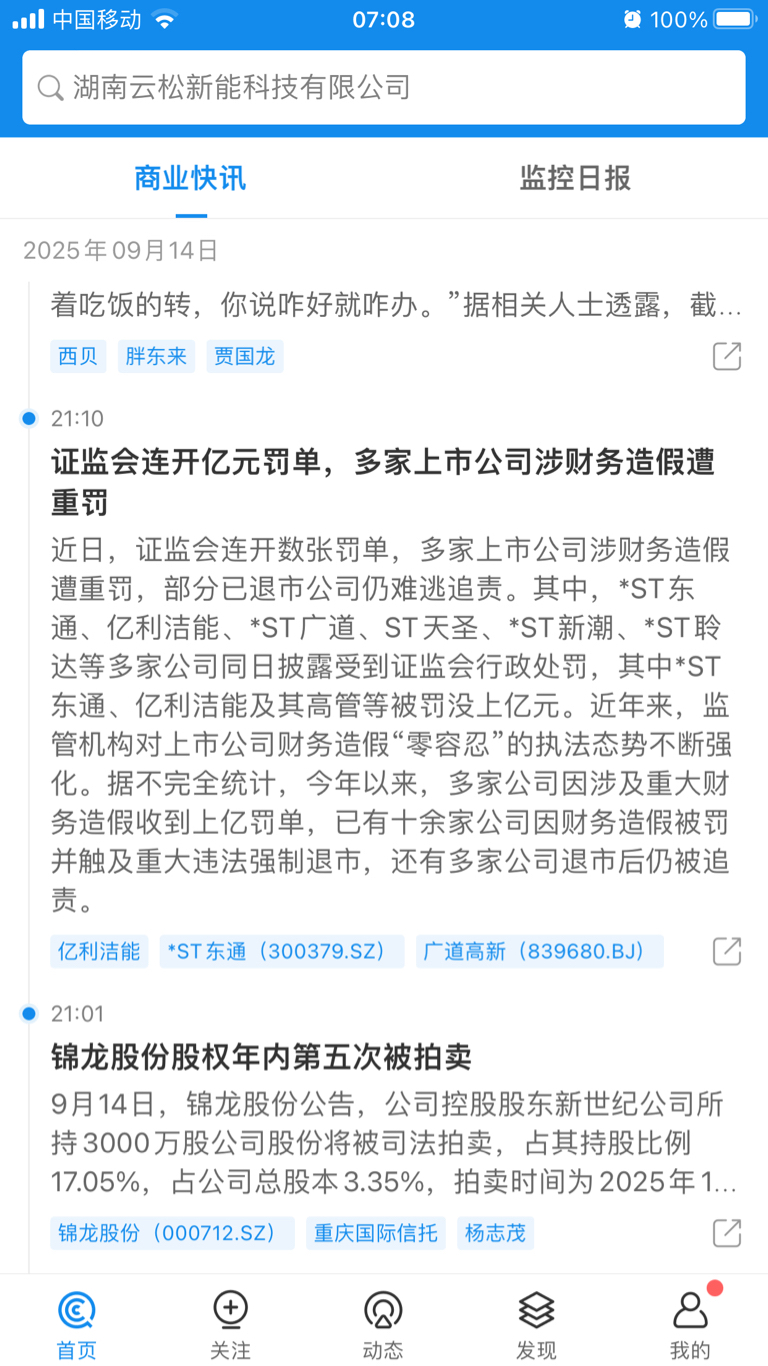 中国移动 07:08 100%

湖南云松新能科技有限公司

商业快讯 监控日报

2025年09月14日

着吃饭的转，你说咋好就咋办。”据相关人士透露，截…

西贝 胖东来 贾国龙

21:10

证监会连开亿元罚单，多家上市公司涉财务造假遭重罚

近日，证监会连开数张罚单，多家上市公司涉财务造假遭重罚，部分已退市公司仍难逃追责。其中，*ST东通、亿利洁能、*ST广道、ST天圣、*ST新潮、*ST聆达等多家公司同日披露受到证监会行政处罚，其中*ST东通、亿利洁能及其高管等被罚没上亿元。近年来，监管机构对上市公司财务造假“零容忍”的执法态势不断强化。据不完全统计，今年以来，多家公司因涉及重大财务造假收到上亿罚单，已有十余家公司因财务造假被罚并触及重大违法强制退市，还有多家公司退市后仍被追责。

亿利洁能 *ST东通（300379.SZ） 广道高新（839680.BJ）

21:01

锦龙股份股权年内第五次被拍卖

9月14日，锦龙股份公告，公司控股股东新世纪公司所持3000万股公司股份将被司法拍卖，占其持股比例17.05%，占公司总股本3.35%，拍卖时间为2025年1…

锦龙股份（000712.SZ） 重庆国际信托 杨志茂

首页 关注 动态 发现 我的